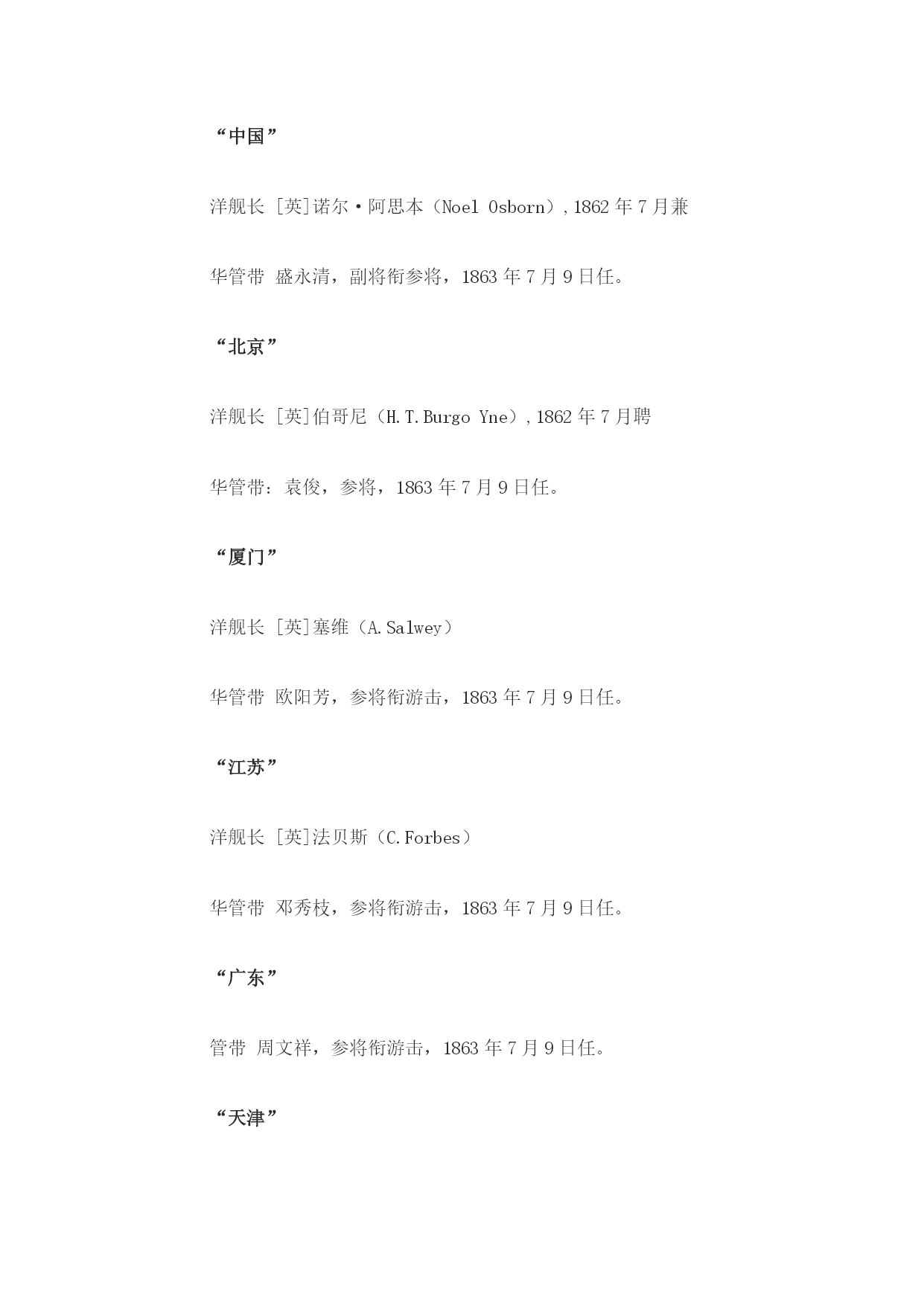 “中国”

洋舰长 [英]诺尔·阿思本（Noel Osborn），1862 年 7 月兼

华管带 盛永清，副将衔参将，1863 年 7 月 9 日任。

“北京”

洋舰长 [英]伯哥尼（H.T.Burgo Yne），1862 年 7 月聘

华管带：袁俊，参将，1863 年 7 月 9 日任。

“厦门”

洋舰长 [英]塞维（A.Salwey）

华管带 欧阳芳，参将衔游击，1863 年 7 月 9 日任。

“江苏”

洋舰长 [英]法贝斯（C.Forbes）

华管带 邓秀枝，参将衔游击，1863 年 7 月 9 日任。

“广东”

管带 周文祥，参将衔游击，1863 年 7 月 9 日任。

“天津”